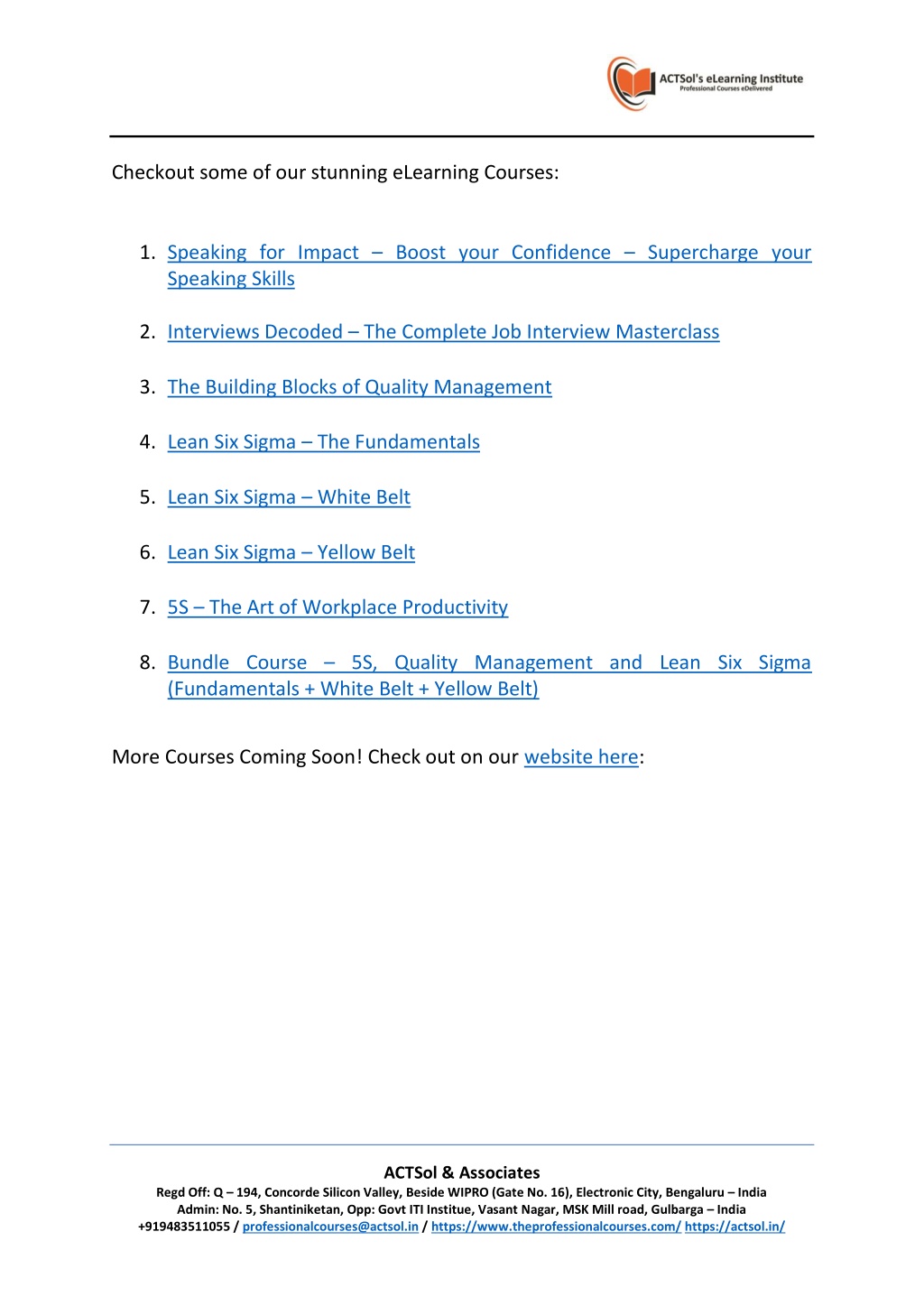 ACTSol's eLearning Institute
Professional Courses eDelivered

Checkout some of our stunning eLearning Courses:

1. Speaking for Impact – Boost your Confidence – Supercharge your Speaking Skills

2. Interviews Decoded – The Complete Job Interview Masterclass

3. The Building Blocks of Quality Management

4. Lean Six Sigma – The Fundamentals

5. Lean Six Sigma – White Belt

6. Lean Six Sigma – Yellow Belt

7. 5S – The Art of Workplace Productivity

8. Bundle Course – 5S, Quality Management and Lean Six Sigma (Fundamentals + White Belt + Yellow Belt)

More Courses Coming Soon! Check out on our website here:

ACTSol & Associates
Regd Off: Q – 194, Concorde Silicon Valley, Beside WIPRO (Gate No. 16), Electronic City, Bengaluru – India
Admin: No. 5, Shantiniketan, Opp: Govt ITI Institue, Vasant Nagar, MSK Mill road, Gulbarga – India
+919483511055 / professionalcourses@actsol.in / https://www.theprofessionalcourses.com/ https://actsol.in/